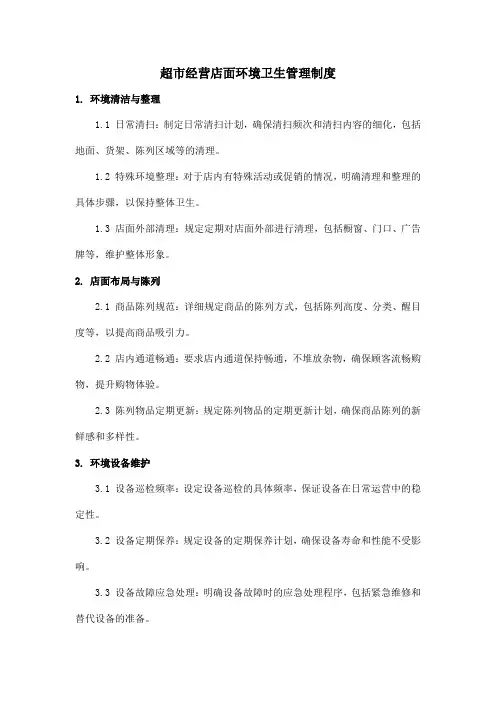 超市经营店面环境卫生管理制度

1. 环境清洁与整理

1.1 日常清扫：制定日常清扫计划，确保清扫频次和清扫内容的细化，包括地面、货架、陈列区域等的清理。

1.2 特殊环境整理：对于店内有特殊活动或促销的情况，明确清理和整理的具体步骤，以保持整体卫生。

1.3 店面外部清理：规定定期对店面外部进行清理，包括橱窗、门口、广告牌等，维护整体形象。

2. 店面布局与陈列

2.1 商品陈列规范：详细规定商品的陈列方式，包括陈列高度、分类、醒目度等，以提高商品吸引力。

2.2 店内通道畅通：要求店内通道保持畅通，不堆放杂物，确保顾客流畅购物，提升购物体验。

2.3 陈列物品定期更新：规定陈列物品的定期更新计划，确保商品陈列的新鲜感和多样性。

3. 环境设备维护

3.1 设备巡检频率：设定设备巡检的具体频率，保证设备在日常运营中的稳定性。

3.2 设备定期保养：规定设备的定期保养计划，确保设备寿命和性能不受影响。

3.3 设备故障应急处理：明确设备故障时的应急处理程序，包括紧急维修和替代设备的准备。